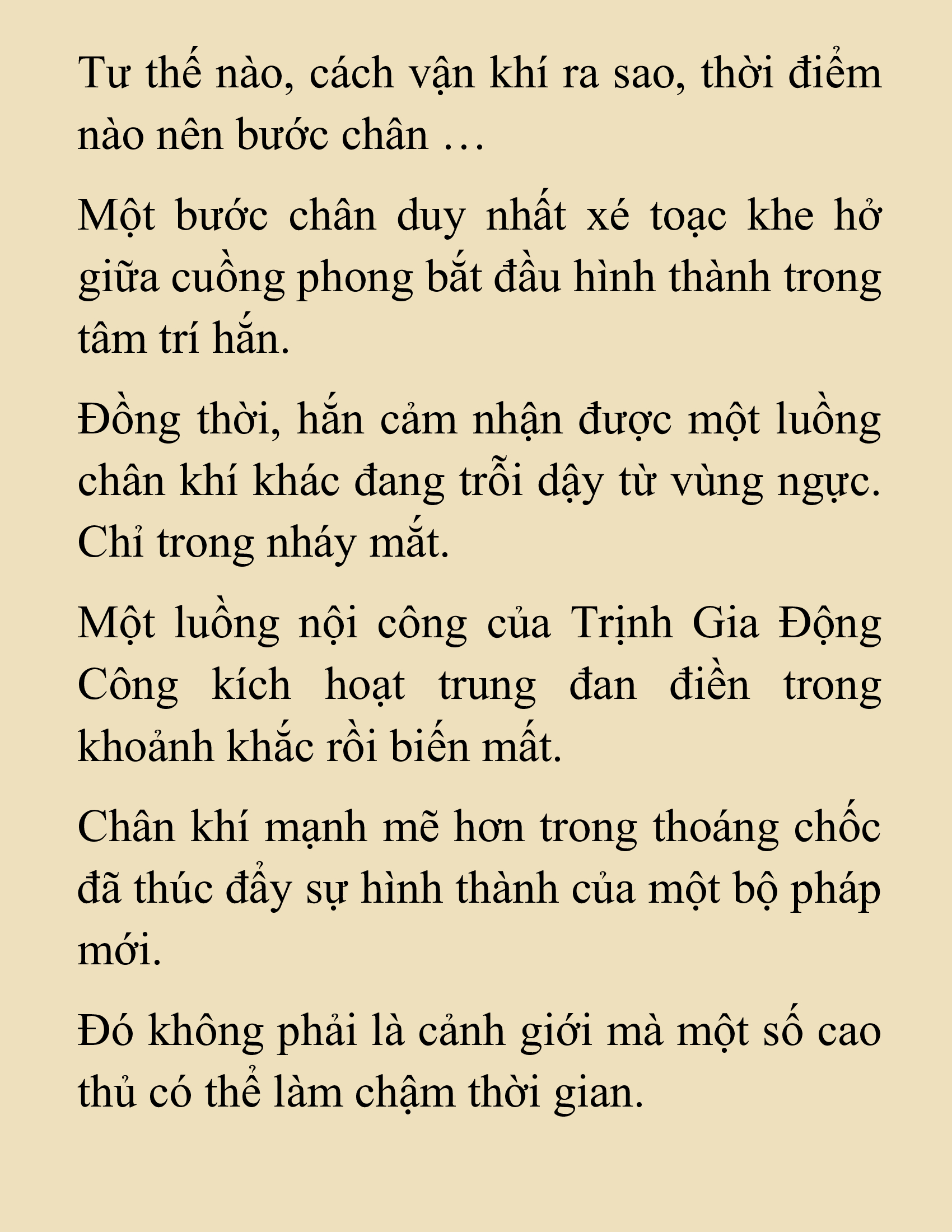 Tư thế nào, cách vận khí ra sao, thời điểm nào nên bước chân …

Một bước chân duy nhất xé toạc khe hở giữa cuồng phong bắt đầu hình thành trong tâm trí hắn.

Đồng thời, hắn cảm nhận được một luồng chân khí khác đang trỗi dậy từ vùng ngực. Chỉ trong nháy mắt.

Một luồng nội công của Trịnh Gia Động Công kích hoạt trung đan điền trong khoảnh khắc rồi biến mất.

Chân khí mạnh mẽ hơn trong thoáng chốc đã thúc đẩy sự hình thành của một bộ pháp mới.

Đó không phải là cảnh giới mà một số cao thủ có thể làm chậm thời gian.